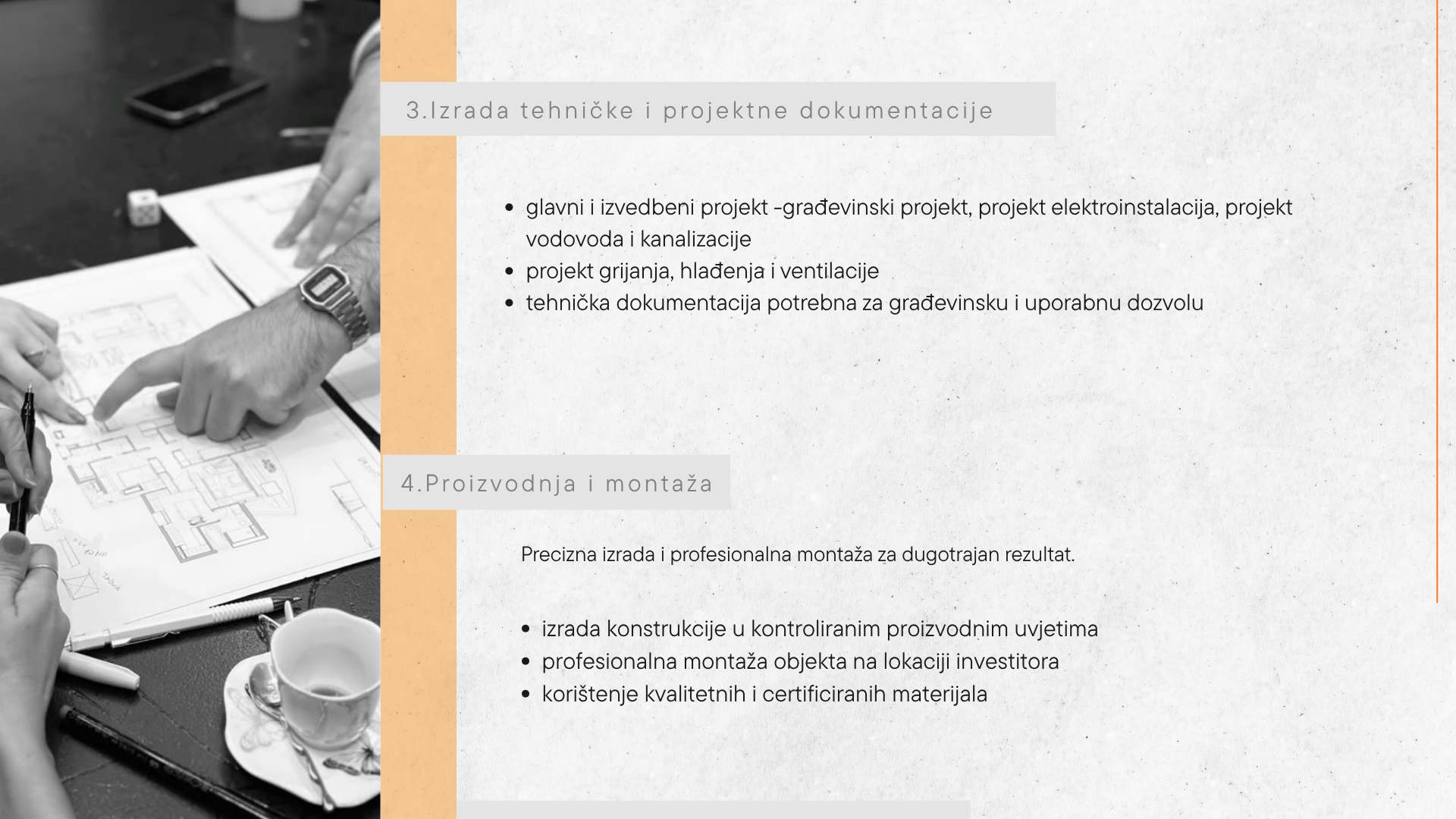 3.Izrada tehničke i projektne dokumentacije

- glavni i izvedbeni projekt -građevinski projekt, projekt elektroinstalacija, projekt vodovoda i kanalizacije
- projekt grijanja, hlađenja i ventilacije
- tehnička dokumentacija potrebna za građevinsku i uporabnu dozvolu

4.Proizvodnja i montaža

Precizna izrada i profesionalna montaža za dugotrajan rezultat.

- izrada konstrukcije u kontroliranim proizvodnim uvjetima
- profesionalna montaža objekta na lokaciji investitora
- korištenje kvalitetnih i certificiranih materijala